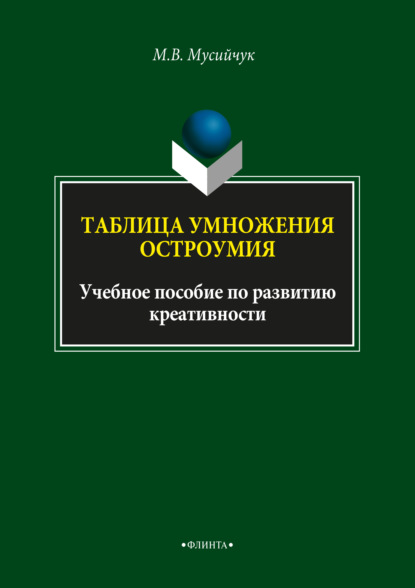 М.В. Мусийчук

ТАБЛИЦА УМНОЖЕНИЯ ОСТРОУМИЯ

Учебное пособие по развитию креативности

•ФЛИНТА•